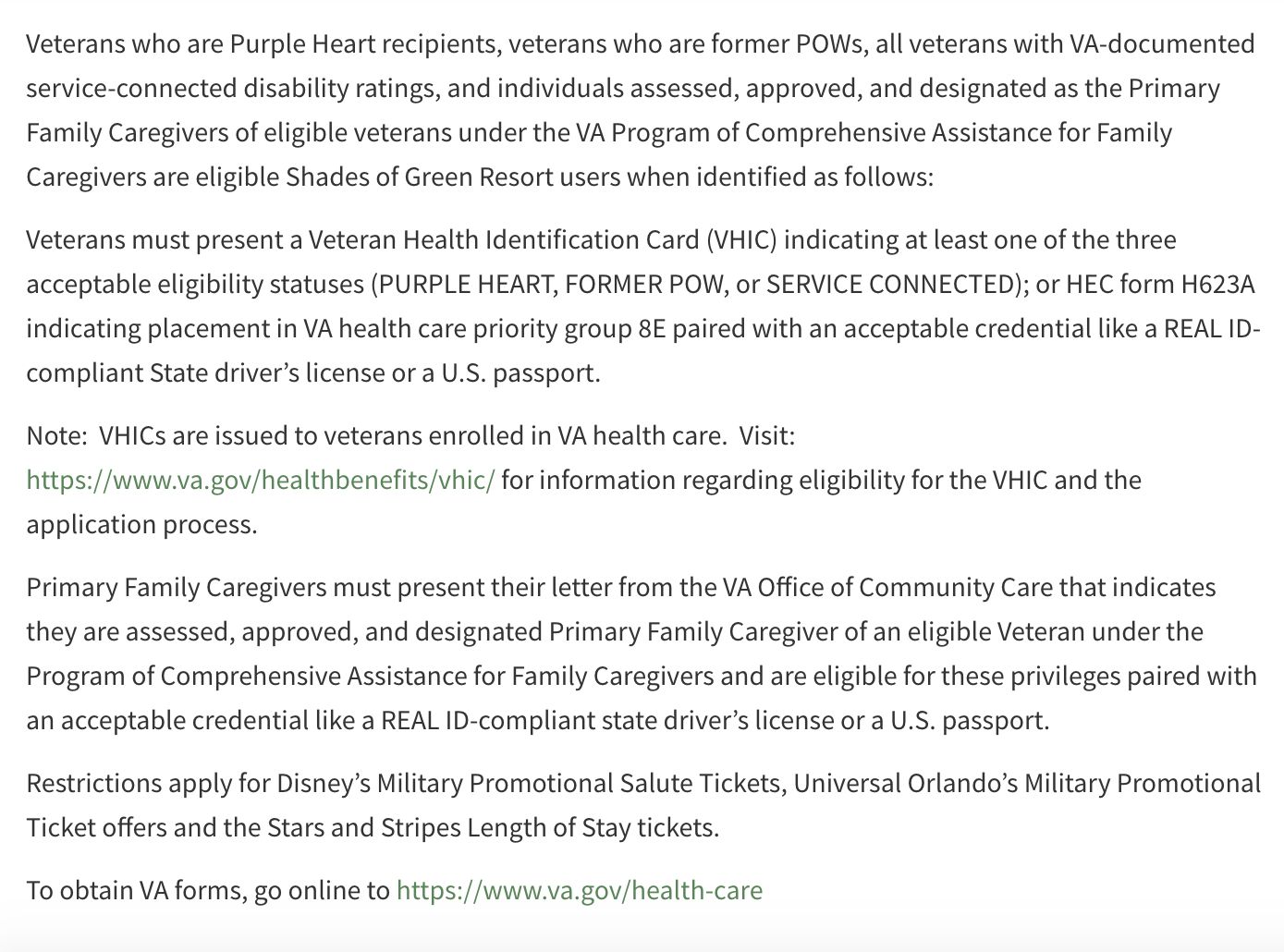 Veterans who are Purple Heart recipients, veterans who are former POWs, all veterans with VA-documented service-connected disability ratings, and individuals assessed, approved, and designated as the Primary Family Caregivers of eligible veterans under the VA Program of Comprehensive Assistance for Family Caregivers are eligible Shades of Green Resort users when identified as follows:

Veterans must present a Veteran Health Identification Card (VHIC) indicating at least one of the three acceptable eligibility statuses (PURPLE HEART, FORMER POW, or SERVICE CONNECTED); or HEC form H623A indicating placement in VA health care priority group 8E paired with an acceptable credential like a REAL ID-compliant State driver's license or a U.S. passport.

Note: VHICs are issued to veterans enrolled in VA health care. Visit: https://www.va.gov/healthbenefits/vhic/ for information regarding eligibility for the VHIC and the application process.

Primary Family Caregivers must present their letter from the VA Office of Community Care that indicates they are assessed, approved, and designated Primary Family Caregiver of an eligible Veteran under the Program of Comprehensive Assistance for Family Caregivers and are eligible for these privileges paired with an acceptable credential like a REAL ID-compliant state driver's license or a U.S. passport.

Restrictions apply for Disney's Military Promotional Salute Tickets, Universal Orlando's Military Promotional Ticket offers and the Stars and Stripes Length of Stay tickets.

To obtain VA forms, go online to https://www.va.gov/health-care